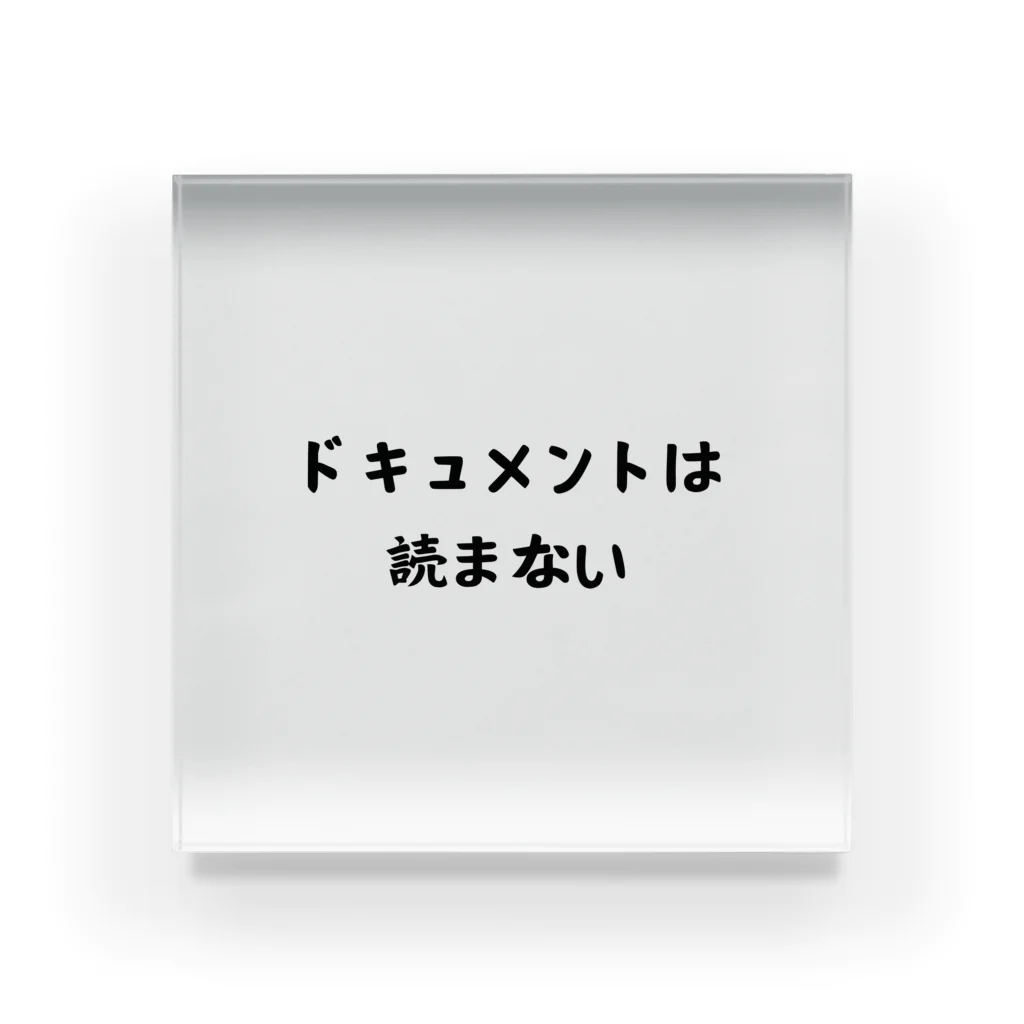 ドキュメントは
読まない